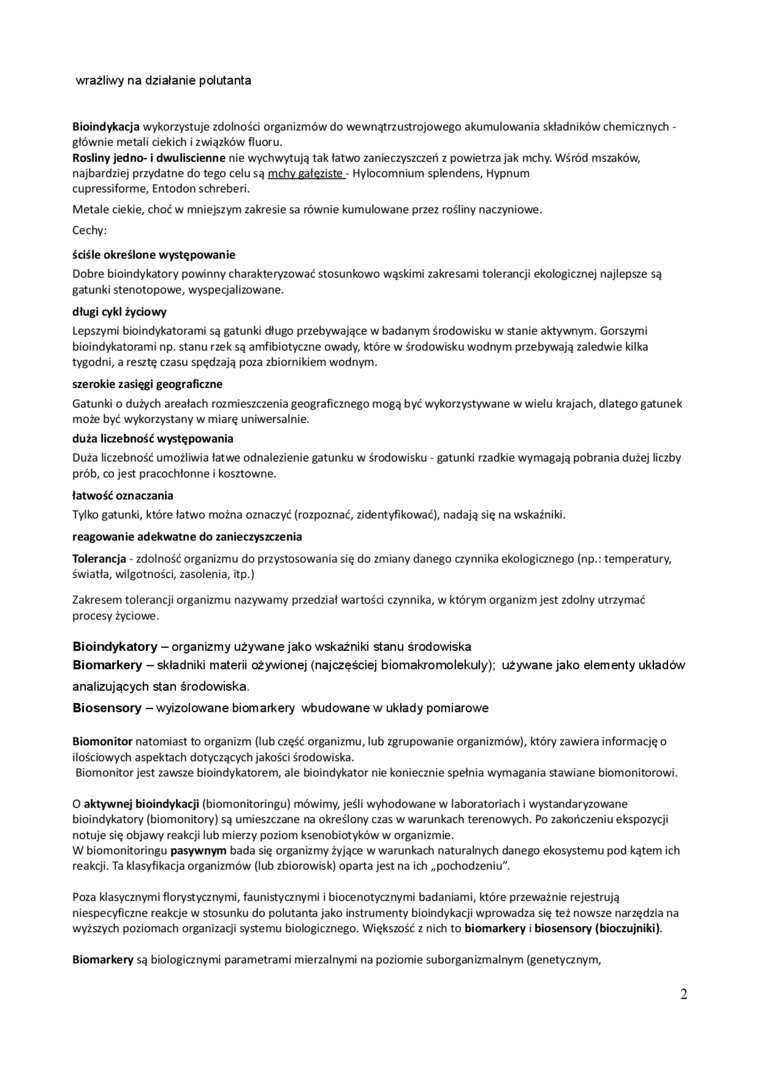 wrażliwy na działanie polutanta

Bioindykacja wykorzystuje zdolności organizmów do wewnątrzustrojowego akumulowania składników chemicznych - głównie metali ciekich i związków fluoru.
Rosliny jedno- i dwuliscienne nie wychwytują tak łatwo zanieczyszczeń z powietrza jak mchy. Wśród mszaków, najbardziej przydatne do tego celu są mchy gałęziste - Hylocomnium splendens, Hypnum cupressiforme, Entodon schreberi.

Metale ciekie, choć w mniejszym zakresie sa równie kumulowane przez rośliny naczyniowe.

Cechy:

ściśle określone występowanie

Dobre bioindykatory powinny charakteryzować stosunkowo wąskimi zakresami tolerancji ekologicznej najlepsze są gatunki stenotopowe, wyspecjalizowane.

długi cykl życiowy

Lepszymi bioindykatorami są gatunki długo przebywające w badanym środowisku w stanie aktywnym. Gorszymi bioindykatorami np. stanu rzek są amfibiotyczne owady, które w środowisku wodnym przebywają zaledwie kilka tygodni, a resztę czasu spędzają poza zbiornikiem wodnym.

szerokie zasięgi geograficzne

Gatunki o dużych areałach rozmieszczenia geograficznego mogą być wykorzystywane w wielu krajach, dlatego gatunek może być wykorzystany w miarę uniwersalnie.

duża liczebność występowania

Duża liczebność umożliwia łatwe odnalezienie gatunku w środowisku - gatunki rzadkie wymagają pobrania dużej liczby prób, co jest pracochłonne i kosztowne.

łatwość oznaczania

Tylko gatunki, które łatwo można oznaczyć (rozpoznać, zidentyfikować), nadają się na wskaźniki.

reagowanie adekwatne do zanieczyszczenia

Tolerancja - zdolność organizmu do przystosowania się do zmiany danego czynnika ekologicznego (np.: temperatury, światła, wilgotności, zasolenia, itp.)

Zakresem tolerancji organizmu nazywamy przedział wartości czynnika, w którym organizm jest zdolny utrzymać procesy życiowe.

Bioindykatory – organizmy używane jako wskaźniki stanu środowiska
Biomarkery – składniki materii ożywionej (najczęściej biomakromolekuły); używane jako elementy układów analizujących stan środowiska.
Biosensory – wyizolowane biomarkery wbudowane w układy pomiarowe

Biomonitor natomiast to organizm (lub część organizmu, lub zgrupowanie organizmów), który zawiera informację o ilościowych aspektach dotyczących jakości środowiska.
Biomonitor jest zawsze bioindykatorem, ale bioindykator nie koniecznie spełnia wymagania stawiane biomonitorowi.

O aktywnej bioindykacji (biomonitoringu) mówimy, jeśli wyhodowane w laboratoriach i wystandaryzowane bioindykatory (biomonitory) są umieszczane na określony czas w warunkach terenowych. Po zakończeniu ekspozycji notuje się objawy reakcji lub mierzy poziom ksenobiotyków w organizmie.
W biomonitoringu pasywnym bada się organizmy żyjące w warunkach naturalnych danego ekosystemu pod kątem ich reakcji. Ta klasyfikacja organizmów (lub zbiorowisk) oparta jest na ich „pochodzeniu".

Poza klasycznymi florystycznymi, faunistycznymi i biocenotycznymi badaniami, które przeważnie rejestrują niespecyficzne reakcje w stosunku do polutanta jako instrumenty bioindykacji wprowadza się też nowsze narzędzia na wyższych poziomach organizacji systemu biologicznego. Większość z nich to biomarkery i biosensory (bioczujniki).

Biomarkery są biologicznymi parametrami mierzalnymi na poziomie suborganizmalnym (genetycznym,

2